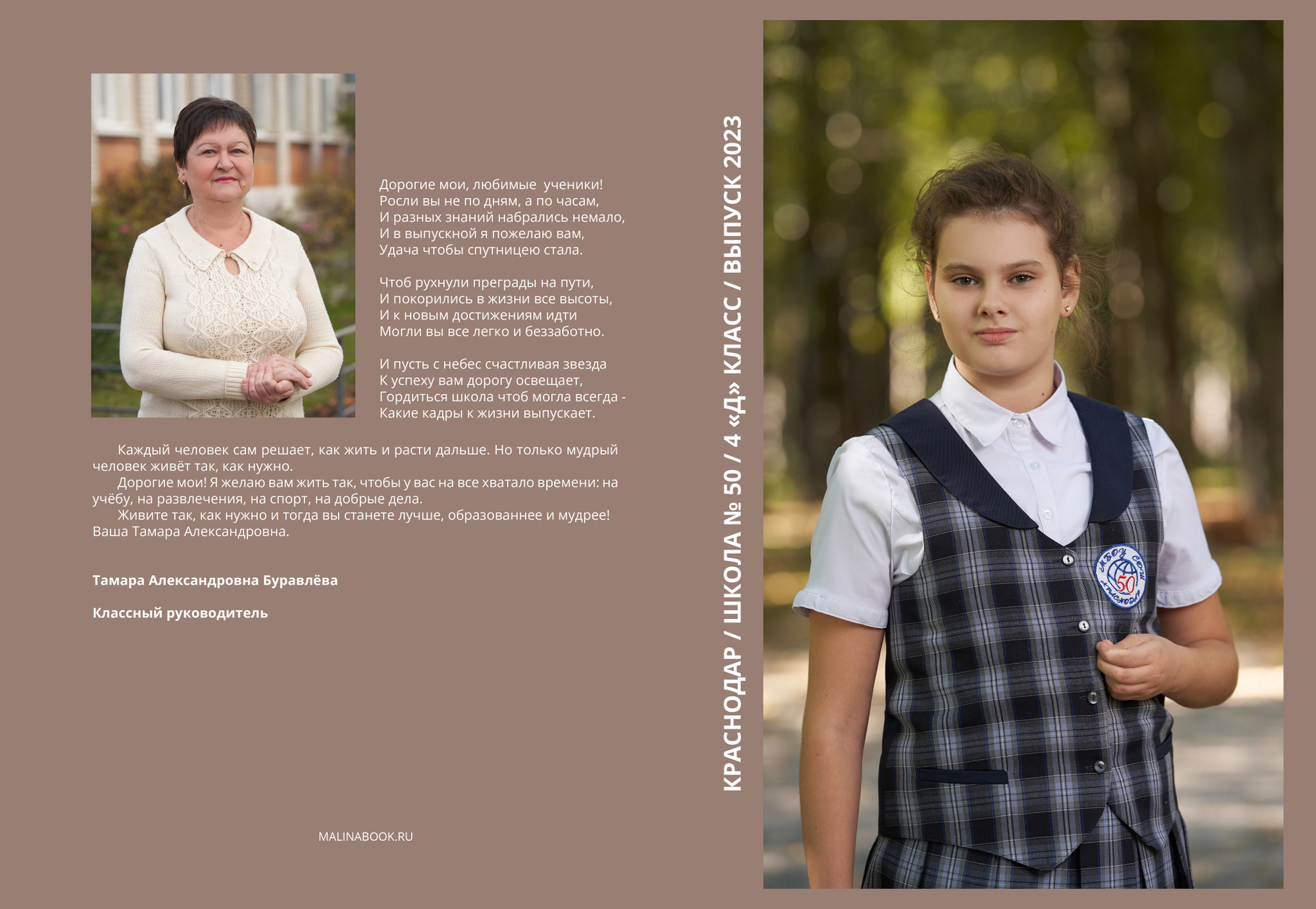 Дорогие мои, любимые ученики!
Росли вы не по дням, а по часам,
И разных знаний набрались немало,
И в выпускной я пожелаю вам,
Удача чтобы спутницею стала.

Чтоб рухнули преграды на пути,
И покорились в жизни все высоты,
И к новым достижениям идти
Могли вы все легко и беззаботно.

И пусть с небес счастливая звезда
К успеху вам дорогу освещает,
Гордиться школа чтоб могла всегда -
Какие кадры к жизни выпускает.

Каждый человек сам решает, как жить и расти дальше. Но только мудрый человек живёт так, как нужно.
Дорогие мои! Я желаю вам жить так, чтобы у вас на все хватало времени: на учёбу, на развлечения, на спорт, на добрые дела.
Живите так, как нужно и тогда вы станете лучше, образованнее и мудрее!
Ваша Тамара Александровна.

Тамара Александровна Буравлёва

Классный руководитель

MALINABOOK.RU

КРАСНОДАР / ШКОЛА № 50 / 4 «Д» КЛАСС / ВЫПУСК 2023

МБОУ СОШ 50 КРАСНОДАР